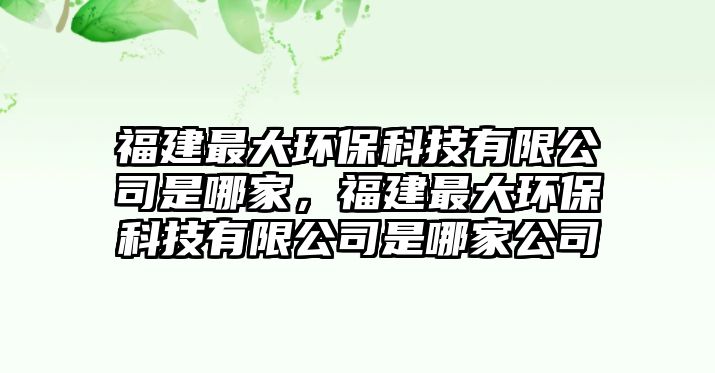 福建最大环保科技有限公司是哪家，福建最大环保科技有限公司是哪家公司